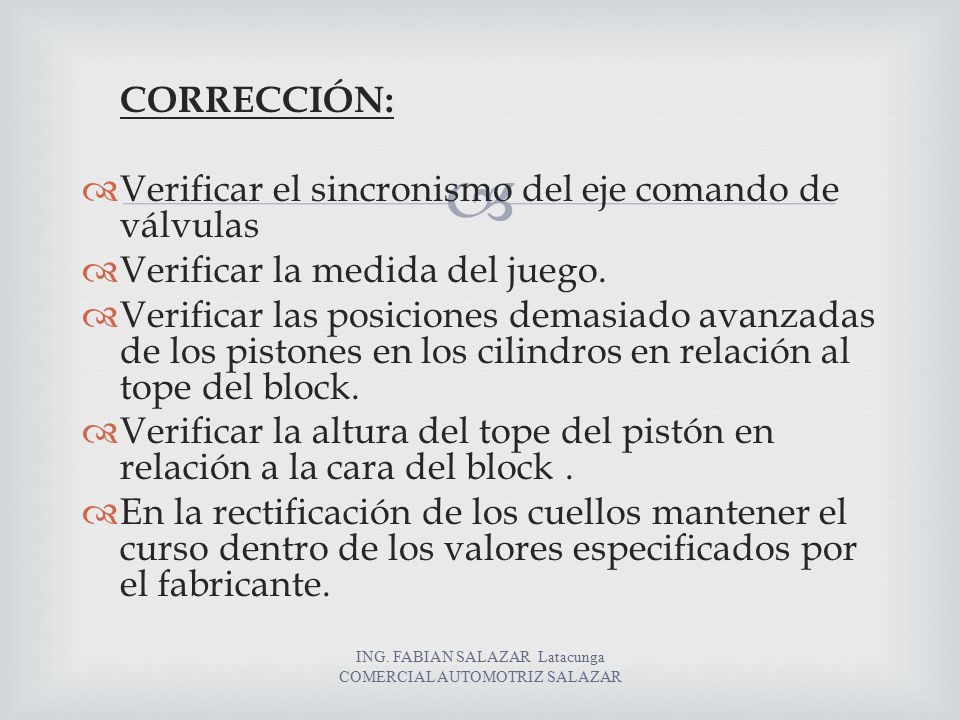 CORRECCIÓN:

Verificar el sincronismo del eje comando de válvulas

Verificar la medida del juego.

Verificar las posiciones demasiado avanzadas de los pistones en los cilindros en relación al tope del block.

Verificar la altura del tope del pistón en relación a la cara del block .

En la rectificación de los cuellos mantener el curso dentro de los valores especificados por el fabricante.

ING. FABIAN SALAZAR Latacunga
COMERCIAL AUTOMOTRIZ SALAZAR